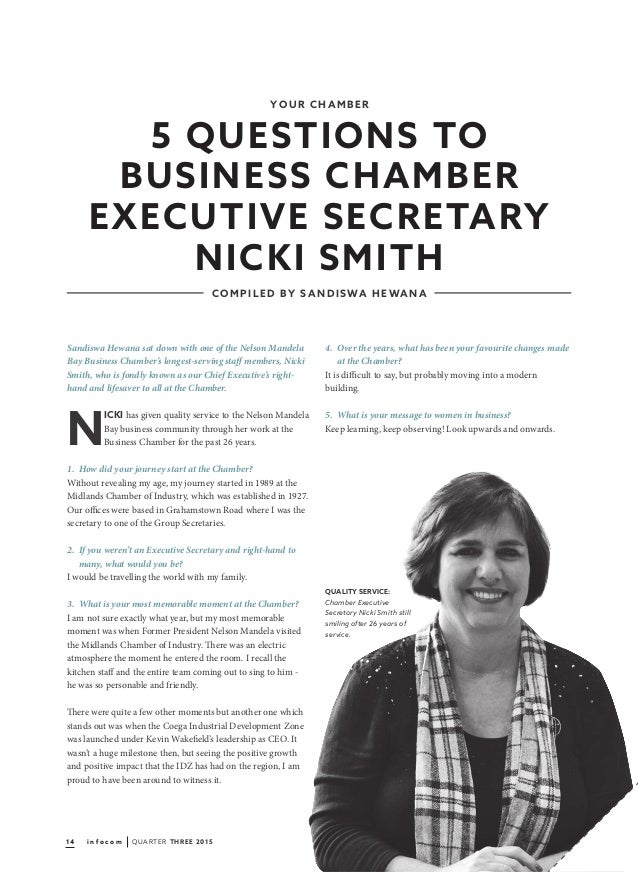 YOUR CHAMBER

5 QUESTIONS TO BUSINESS CHAMBER EXECUTIVE SECRETARY NICKI SMITH

COMPILED BY SANDISWA HEWANA

Sandiswa Hewana sat down with one of the Nelson Mandela Bay Business Chamber's longest-serving staff members, Nicki Smith, who is fondly known as our Chief Executive's right-hand and lifesaver to all at the Chamber.

NICKI has given quality service to the Nelson Mandela Bay business community through her work at the Business Chamber for the past 26 years.

1. How did your journey start at the Chamber?
Without revealing my age, my journey started in 1989 at the Midlands Chamber of Industry, which was established in 1927. Our offices were based in Grahamstown Road where I was the secretary to one of the Group Secretaries.

2. If you weren't an Executive Secretary and right-hand to many, what would you be?
I would be travelling the world with my family.

3. What is your most memorable moment at the Chamber?
I am not sure exactly what year, but my most memorable moment was when Former President Nelson Mandela visited the Midlands Chamber of Industry. There was an electric atmosphere the moment he entered the room. I recall the kitchen staff and the entire team coming out to sing to him - he was so personable and friendly.

There were quite a few other moments but another one which stands out was when the Coega Industrial Development Zone was launched under Kevin Wakefield's leadership as CEO. It wasn't a huge milestone then, but seeing the positive growth and positive impact that the IDZ has had on the region, I am proud to have been around to witness it.

4. Over the years, what has been your favourite changes made at the Chamber?
It is difficult to say, but probably moving into a modern building.

5. What is your message to women in business?
Keep learning, keep observing! Look upwards and onwards.

QUALITY SERVICE: Chamber Executive Secretary Nicki Smith still smiling after 26 years of service.

14 infocom | QUARTER THREE 2015